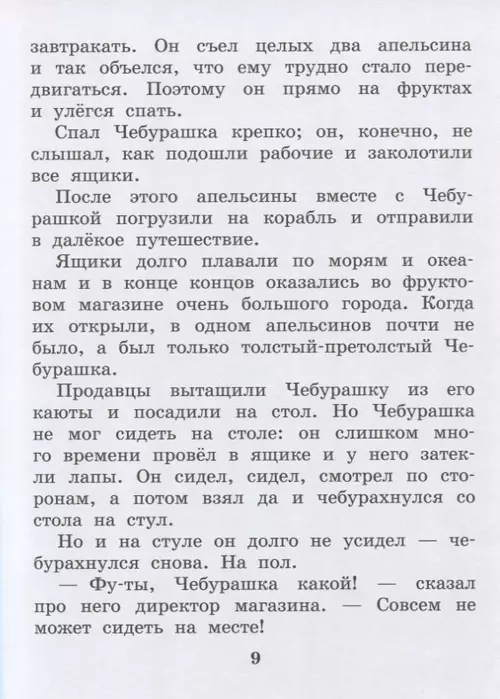 завтракать. Он съел целых два апельсина и так объелся, что ему трудно стало передвигаться. Поэтому он прямо на фруктах и улёгся спать.

Спал Чебурашка крепко; он, конечно, не слышал, как подошли рабочие и заколотили все ящики.

После этого апельсины вместе с Чебурашкой погрузили на корабль и отправили в далёкое путешествие.

Ящики долго плавали по морям и океанам и в конце концов оказались во фруктовом магазине очень большого города. Когда их открыли, в одном апельсинов почти не было, а был только толстый-претолстый Чебурашка.

Продавцы вытащили Чебурашку из его каюты и посадили на стол. Но Чебурашка не мог сидеть на столе: он слишком много времени провёл в ящике и у него затекли лапы. Он сидел, сидел, смотрел по сторонам, а потом взял да и чебурахнулся со стола на стул.

Но и на стуле он долго не усидел — чебурахнулся снова. На пол.

— Фу-ты, Чебурашка какой! — сказал про него директор магазина. — Совсем не может сидеть на месте!

9